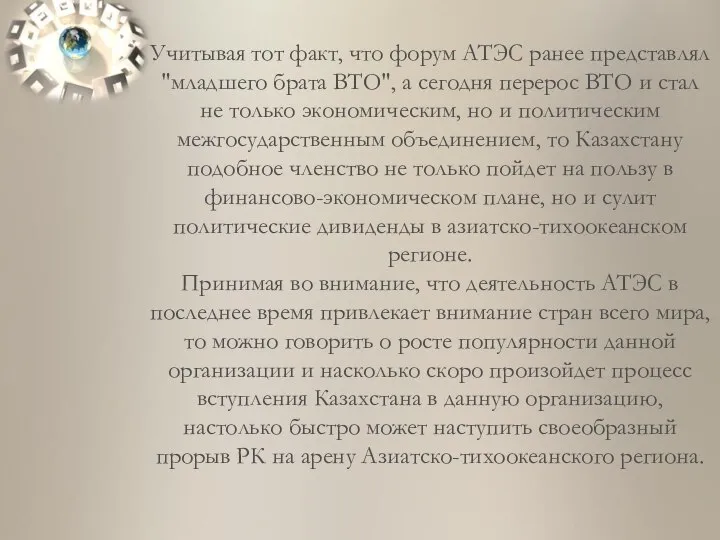 Учитывая тот факт, что форум АТЭС ранее представлял "младшего брата ВТО", а сегодня перерос ВТО и стал не только экономическим, но и политическим межгосударственным объединением, то Казахстану подобное членство не только пойдет на пользу в финансово-экономическом плане, но и сулит политические дивиденды в азиатско-тихоокеанском регионе.
Принимая во внимание, что деятельность АТЭС в последнее время привлекает внимание стран всего мира, то можно говорить о росте популярности данной организации и насколько скоро произойдет процесс вступления Казахстана в данную организацию, настолько быстро может наступить своеобразный прорыв РК на арену Азиатско-тихоокеанского региона.